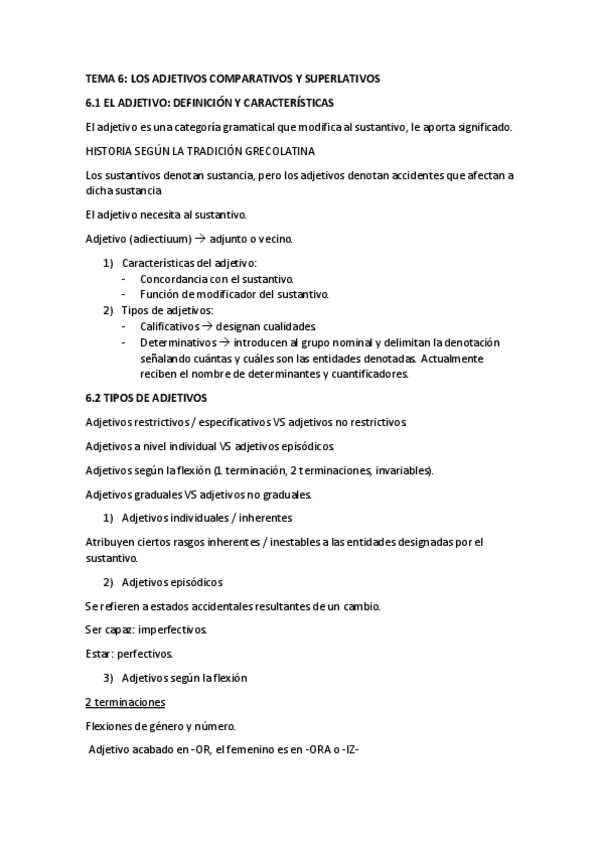 TEMA 6: LOS ADJETIVOS COMPARATIVOS Y SUPERLATIVOS

6.1 EL ADJETIVO: DEFINICIÓN Y CARACTERÍSTICAS

El adjetivo es una categoría gramatical que modifica al sustantivo, le aporta significado.

HISTORIA SEGÚN LA TRADICIÓN GRECOLATINA

Los sustantivos denotan sustancia, pero los adjetivos denotan accidentes que afectan a dicha sustancia

El adjetivo necesita al sustantivo.

Adjetivo (adiectiuum) → adjunto o vecino.

1) Características del adjetivo:
- Concordancia con el sustantivo.
- Función de modificador del sustantivo.
2) Tipos de adjetivos:
- Calificativos → designan cualidades.
- Determinativos → introducen al grupo nominal y delimitan la denotación señalando cuántas y cuáles son las entidades denotadas. Actualmente reciben el nombre de determinantes y cuantificadores.

6.2 TIPOS DE ADJETIVOS

Adjetivos restrictivos / especificativos VS adjetivos no restrictivos.

Adjetivos a nivel individual VS adjetivos episódicos.

Adjetivos según la flexión (1 terminación, 2 terminaciones, invariables).

Adjetivos graduales VS adjetivos no graduales.

1) Adjetivos individuales / inherentes

Atribuyen ciertos rasgos inherentes / inestables a las entidades designadas por el sustantivo.

2) Adjetivos episódicos

Se refieren a estados accidentales resultantes de un cambio.

Ser capaz: imperfectivos.

Estar: perfectivos.

3) Adjetivos según la flexión

2 terminaciones

Flexiones de género y número.

Adjetivo acabado en -OR, el femenino es en -ORA o -IZ-